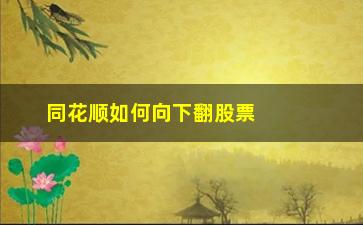 同花顺如何向下翻股票